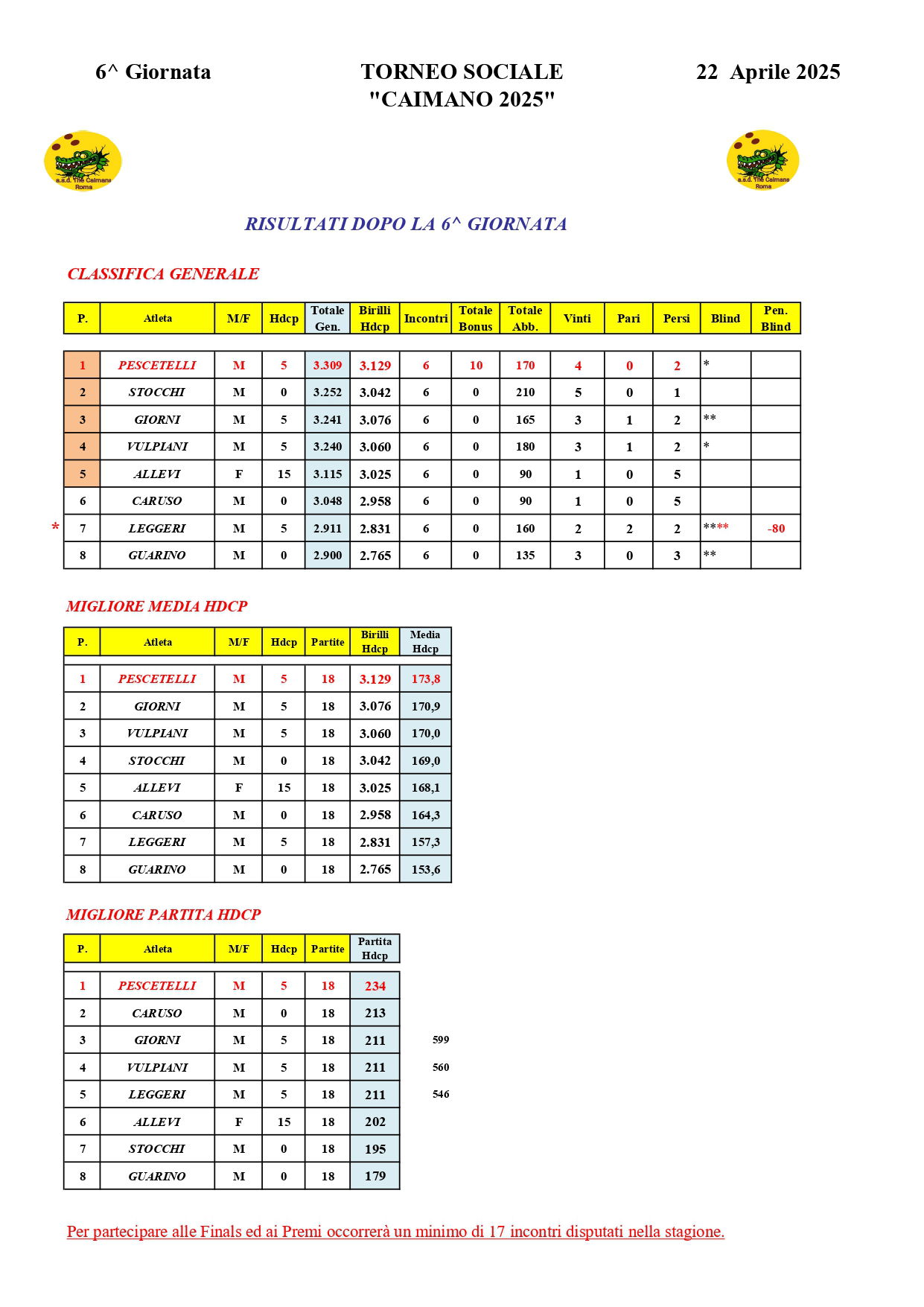 6^ Giornata

TORNEO SOCIALE
"CAIMANO 2025"

22 Aprile 2025

a.s.d. The Caimans Roma

a.s.d. The Caimans Roma

RISULTATI DOPO LA 6^ GIORNATA

CLASSIFICA GENERALE

| P. | Atleta | M/F | Hdcp | Totale Gen. | Birilli Hdcp | Incontri | Totale Bonus | Totale Abb. | Vinti | Pari | Persi | Blind | Pen. Blind |
|---|---|---|---|---|---|---|---|---|---|---|---|---|---|
| 1 | PESCETELLI | M | 5 | 3.309 | 3.129 | 6 | 10 | 170 | 4 | 0 | 2 | * | |
| 2 | STOCCHI | M | 0 | 3.252 | 3.042 | 6 | 0 | 210 | 5 | 0 | 1 | | |
| 3 | GIORNI | M | 5 | 3.241 | 3.076 | 6 | 0 | 165 | 3 | 1 | 2 | ** | |
| 4 | VULPIANI | M | 5 | 3.240 | 3.060 | 6 | 0 | 180 | 3 | 1 | 2 | * | |
| 5 | ALLEVI | F | 15 | 3.115 | 3.025 | 6 | 0 | 90 | 1 | 0 | 5 | | |
| 6 | CARUSO | M | 0 | 3.048 | 2.958 | 6 | 0 | 90 | 1 | 0 | 5 | | |
| * 7 | LEGGERI | M | 5 | 2.911 | 2.831 | 6 | 0 | 160 | 2 | 2 | 2 | **** | -80 |
| 8 | GUARINO | M | 0 | 2.900 | 2.765 | 6 | 0 | 135 | 3 | 0 | 3 | ** | |

MIGLIORE MEDIA HDCP

| P. | Atleta | M/F | Hdcp | Partite | Birilli Hdcp | Media Hdcp |
|---|---|---|---|---|---|---|
| 1 | PESCETELLI | M | 5 | 18 | 3.129 | 173,8 |
| 2 | GIORNI | M | 5 | 18 | 3.076 | 170,9 |
| 3 | VULPIANI | M | 5 | 18 | 3.060 | 170,0 |
| 4 | STOCCHI | M | 0 | 18 | 3.042 | 169,0 |
| 5 | ALLEVI | F | 15 | 18 | 3.025 | 168,1 |
| 6 | CARUSO | M | 0 | 18 | 2.958 | 164,3 |
| 7 | LEGGERI | M | 5 | 18 | 2.831 | 157,3 |
| 8 | GUARINO | M | 0 | 18 | 2.765 | 153,6 |

MIGLIORE PARTITA HDCP

| P. | Atleta | M/F | Hdcp | Partite | Partita Hdcp | |
|---|---|---|---|---|---|---|
| 1 | PESCETELLI | M | 5 | 18 | 234 | |
| 2 | CARUSO | M | 0 | 18 | 213 | |
| 3 | GIORNI | M | 5 | 18 | 211 | 599 |
| 4 | VULPIANI | M | 5 | 18 | 211 | 560 |
| 5 | LEGGERI | M | 5 | 18 | 211 | 546 |
| 6 | ALLEVI | F | 15 | 18 | 202 | |
| 7 | STOCCHI | M | 0 | 18 | 195 | |
| 8 | GUARINO | M | 0 | 18 | 179 | |

Per partecipare alle Finals ed ai Premi occorrerà un minimo di 17 incontri disputati nella stagione.